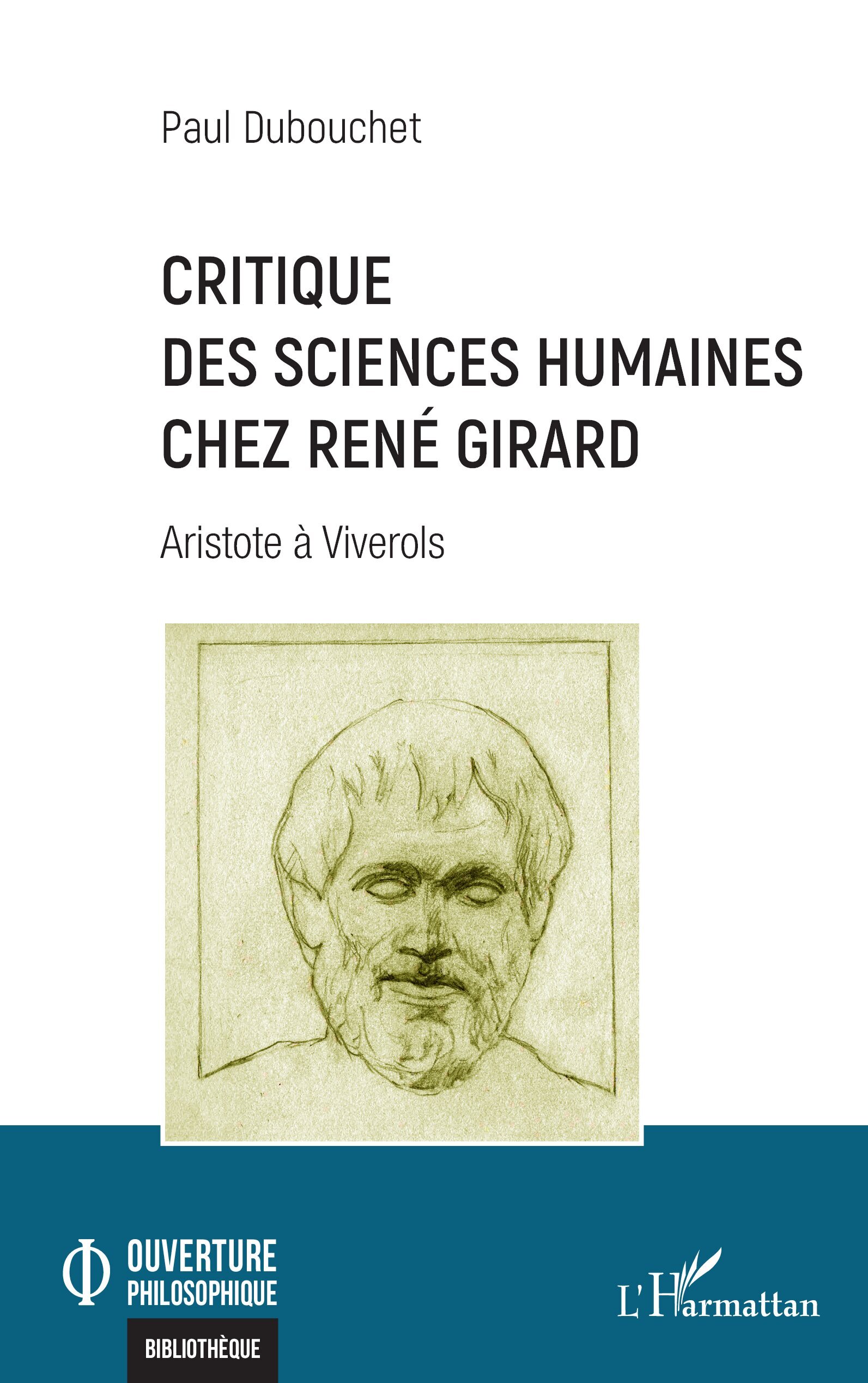 Paul Dubouchet

CRITIQUE DES SCIENCES HUMAINES CHEZ RENÉ GIRARD

Aristote à Viverols

Φ OUVERTURE PHILOSOPHIQUE

BIBLIOTHÈQUE

L'Harmattan